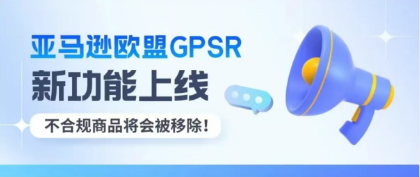 亚马逊欧盟GPSR
新功能上线
不合规商品将会被移除！